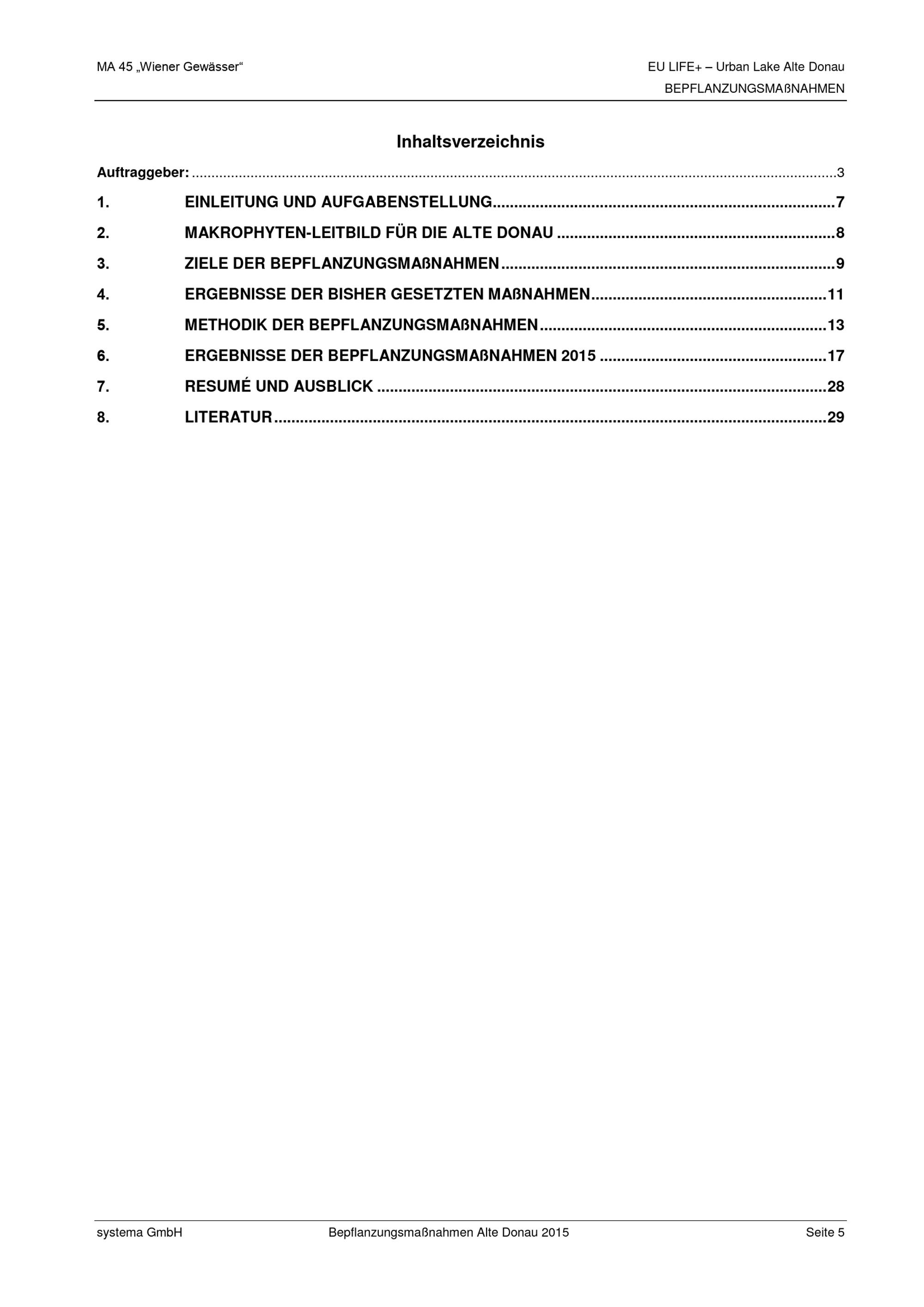 MA 45 „Wiener Gewässer“

EU LIFE+ – Urban Lake Alte Donau
BEPFLANZUNGSMAßNAHMEN

Inhaltsverzeichnis

Auftraggeber: 3
1. EINLEITUNG UND AUFGABENSTELLUNG 7
2. MAKROPHYTEN-LEITBILD FÜR DIE ALTE DONAU 8
3. ZIELE DER BEPFLANZUNGSMAßNAHMEN 9
4. ERGEBNISSE DER BISHER GESETZTEN MAßNAHMEN 11
5. METHODIK DER BEPFLANZUNGSMAßNAHMEN 13
6. ERGEBNISSE DER BEPFLANZUNGSMAßNAHMEN 2015 17
7. RESUMÉ UND AUSBLICK 28
8. LITERATUR 29

systema GmbH Bepflanzungsmaßnahmen Alte Donau 2015 Seite 5